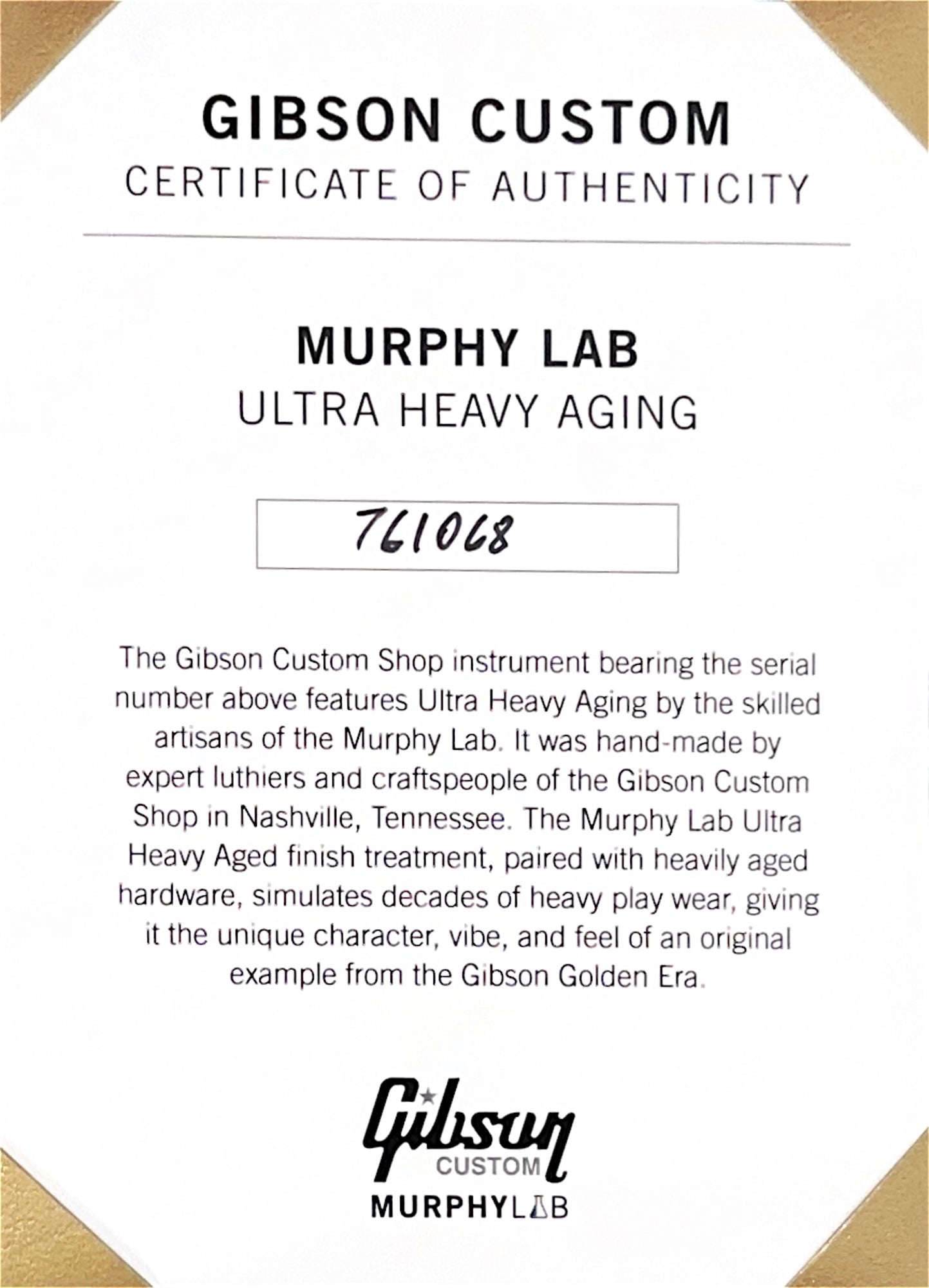 GIBSON CUSTOM
CERTIFICATE OF AUTHENTICITY

MURPHY LAB
ULTRA HEAVY AGING

761068

The Gibson Custom Shop instrument bearing the serial number above features Ultra Heavy Aging by the skilled artisans of the Murphy Lab. It was hand-made by expert luthiers and craftspeople of the Gibson Custom Shop in Nashville, Tennessee. The Murphy Lab Ultra Heavy Aged finish treatment, paired with heavily aged hardware, simulates decades of heavy play wear, giving it the unique character, vibe, and feel of an original example from the Gibson Golden Era.

Gibson
CUSTOM
MURPHYLAB